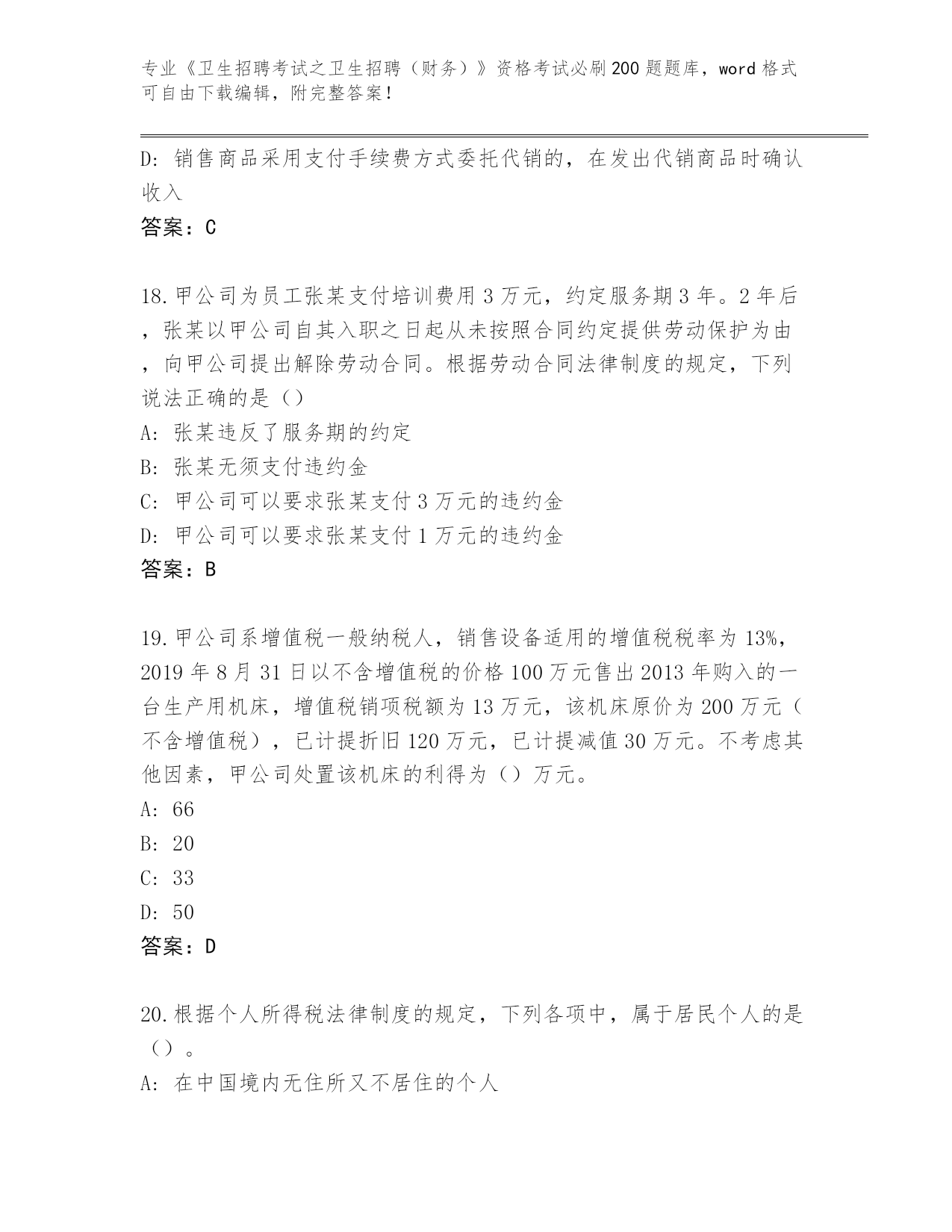 专业《卫生招聘考试之卫生招聘（财务）》资格考试必刷200题题库，word格式可自由下载编辑，附完整答案！

D: 销售商品采用支付手续费方式委托代销的，在发出代销商品时确认收入

答案：C

18.甲公司为员工张某支付培训费用3万元，约定服务期3年。2年后，张某以甲公司自其入职之日起从未按照合同约定提供劳动保护为由，向甲公司提出解除劳动合同。根据劳动合同法律制度的规定，下列说法正确的是（）

A: 张某违反了服务期的约定

B: 张某无须支付违约金

C: 甲公司可以要求张某支付3万元的违约金

D: 甲公司可以要求张某支付1万元的违约金

答案：B

19.甲公司系增值税一般纳税人，销售设备适用的增值税税率为13%，2019年8月31日以不含增值税的价格100万元售出2013年购入的一台生产用机床，增值税销项税额为13万元，该机床原价为200万元（不含增值税），已计提折旧120万元，已计提减值30万元。不考虑其他因素，甲公司处置该机床的利得为（）万元。

A: 66

B: 20

C: 33

D: 50

答案：D

20.根据个人所得税法律制度的规定，下列各项中，属于居民个人的是（）。

A: 在中国境内无住所又不居住的个人